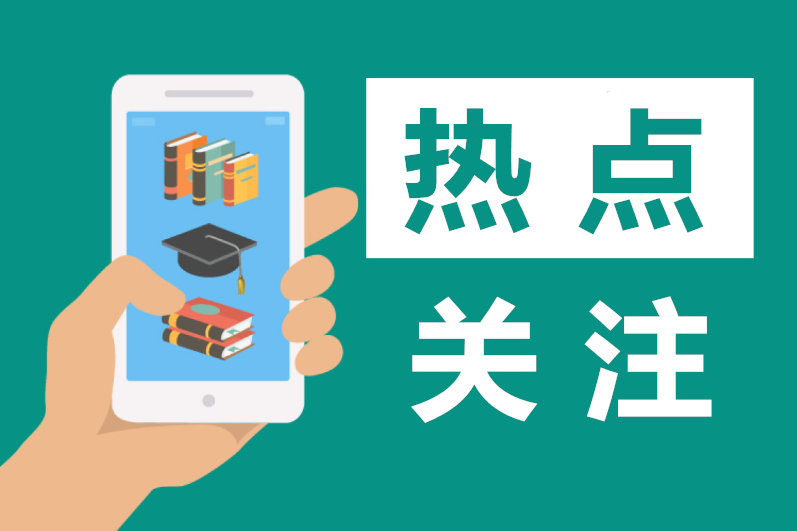 热点
关注